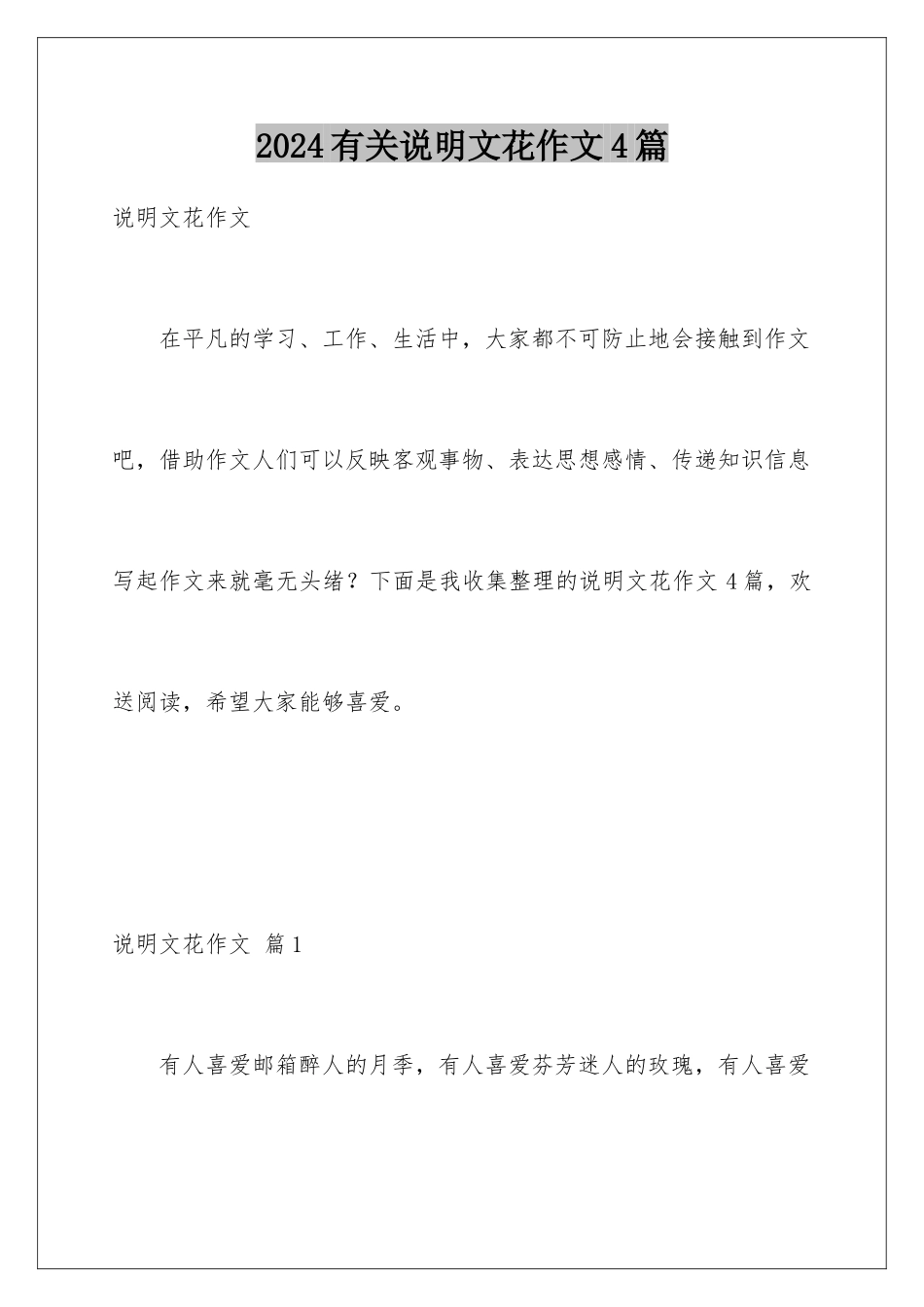 2024有关说明文花作文4篇

说明文花作文

在平凡的学习、工作、生活中，大家都不可防止地会接触到作文吧，借助作文人们可以反映客观事物、表达思想感情、传递知识信息写起作文来就毫无头绪？下面是我收集整理的说明文花作文4篇，欢送阅读，希望大家能够喜爱。

说明文花作文 篇1

有人喜爱邮箱醉人的月季，有人喜爱芬芳迷人的玫瑰，有人喜爱